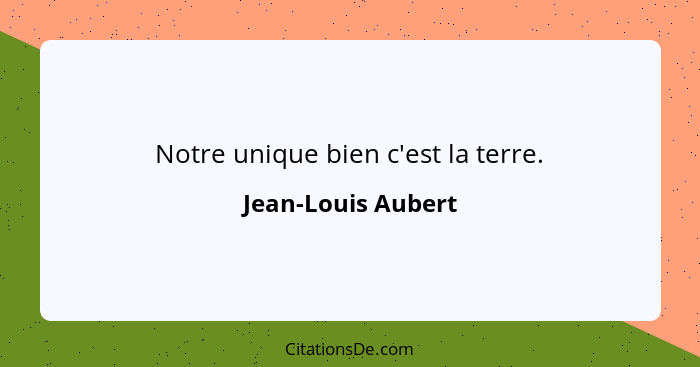 Notre unique bien c'est la terre.

Jean-Louis Aubert

CitationsDe.com